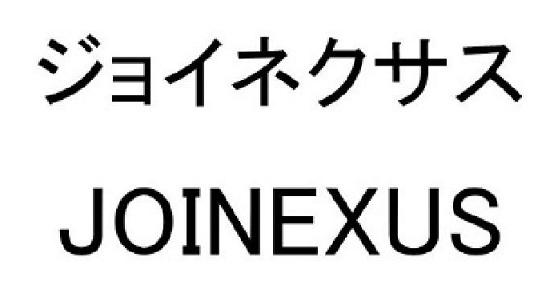 ジョイネクサス

JOINEXUS